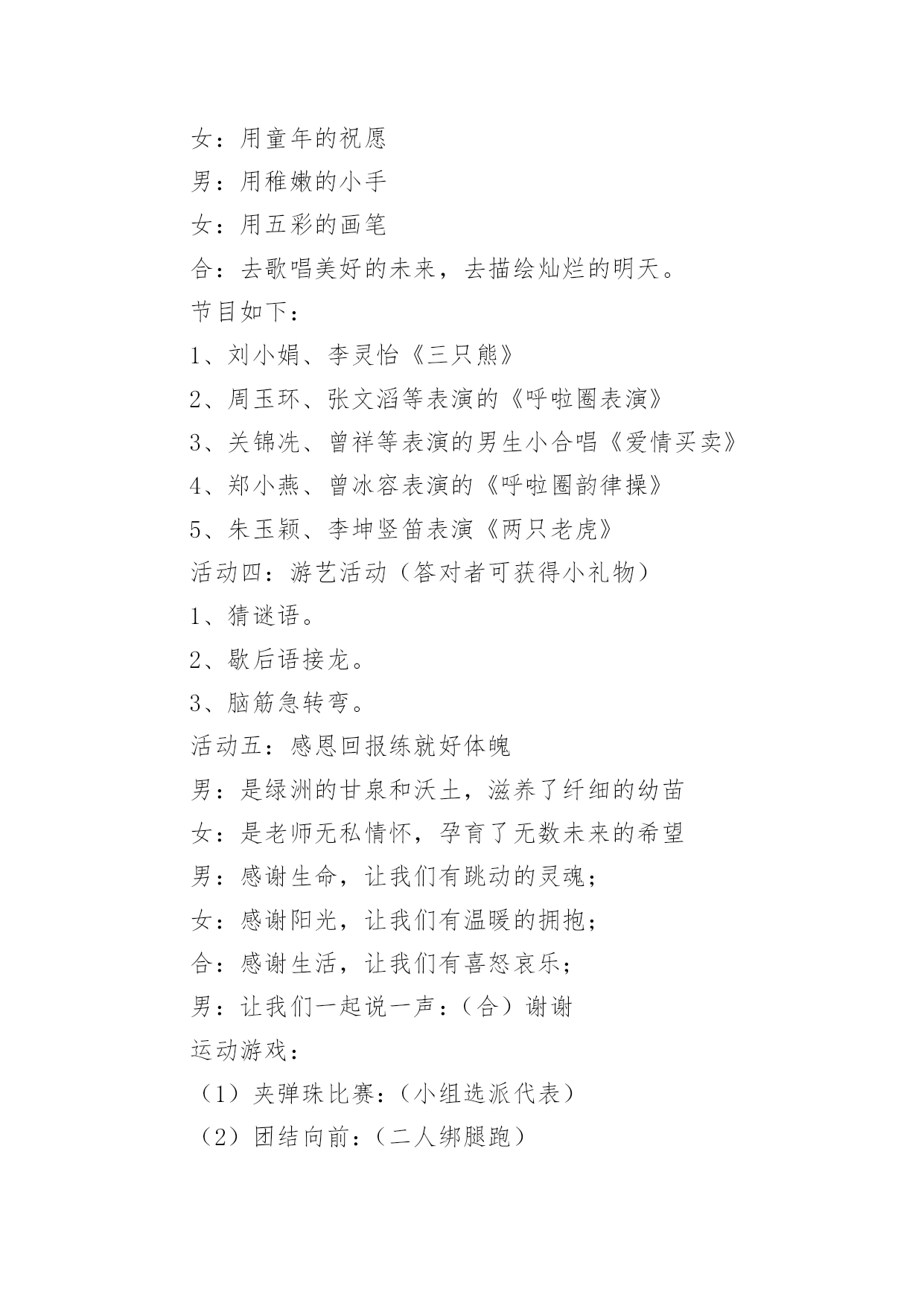 女：用童年的祝愿

男：用稚嫩的小手

女：用五彩的画笔

合：去歌唱美好的未来，去描绘灿烂的明天。

节目如下：

1、刘小娟、李灵怡《三只熊》

2、周玉环、张文滔等表演的《呼啦圈表演》

3、关锦冼、曾祥等表演的男生小合唱《爱情买卖》

4、郑小燕、曾冰容表演的《呼啦圈韵律操》

5、朱玉颖、李坤竖笛表演《两只老虎》

活动四：游艺活动（答对者可获得小礼物）

1、猜谜语。

2、歇后语接龙。

3、脑筋急转弯。

活动五：感恩回报练就好体魄

男：是绿洲的甘泉和沃土，滋养了纤细的幼苗

女：是老师无私情怀，孕育了无数未来的希望

男：感谢生命，让我们有跳动的灵魂；

女：感谢阳光，让我们有温暖的拥抱；

合：感谢生活，让我们有喜怒哀乐；

男：让我们一起说一声：（合）谢谢

运动游戏：

（1）夹弹珠比赛：（小组选派代表）

（2）团结向前：（二人绑腿跑）